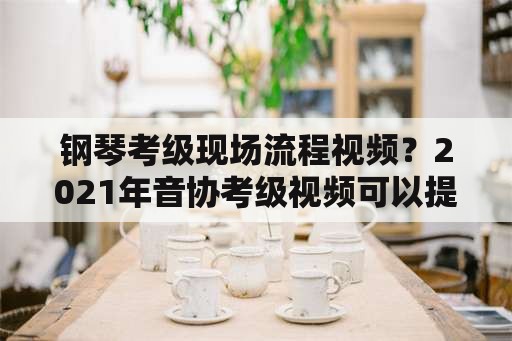 钢琴考级现场流程视频？2021年音协考级视频可以提